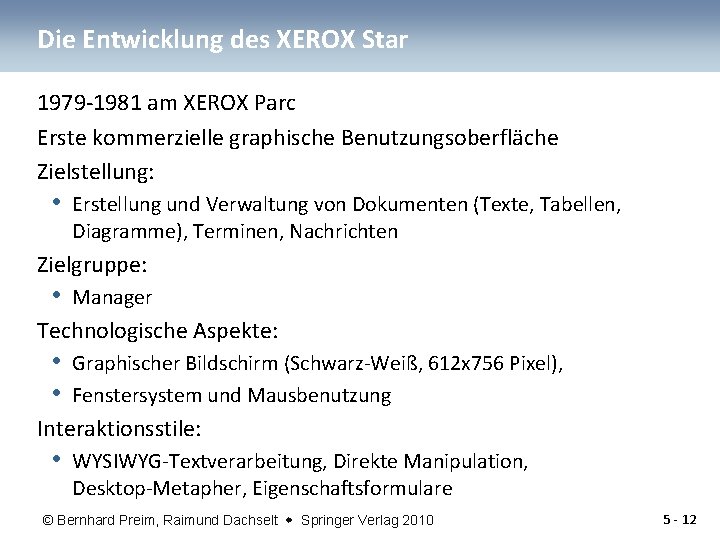 Die Entwicklung des XEROX Star

1979-1981 am XEROX Parc

Erste kommerzielle graphische Benutzungsoberfläche

Zielstellung:

• Erstellung und Verwaltung von Dokumenten (Texte, Tabellen, Diagramme), Terminen, Nachrichten

Zielgruppe:

• Manager

Technologische Aspekte:

• Graphischer Bildschirm (Schwarz-Weiß, 612x756 Pixel),

• Fenstersystem und Mausbenutzung

Interaktionsstile:

• WYSIWYG-Textverarbeitung, Direkte Manipulation, Desktop-Metapher, Eigenschaftsformulare

© Bernhard Preim, Raimund Dachselt • Springer Verlag 2010

5 - 12